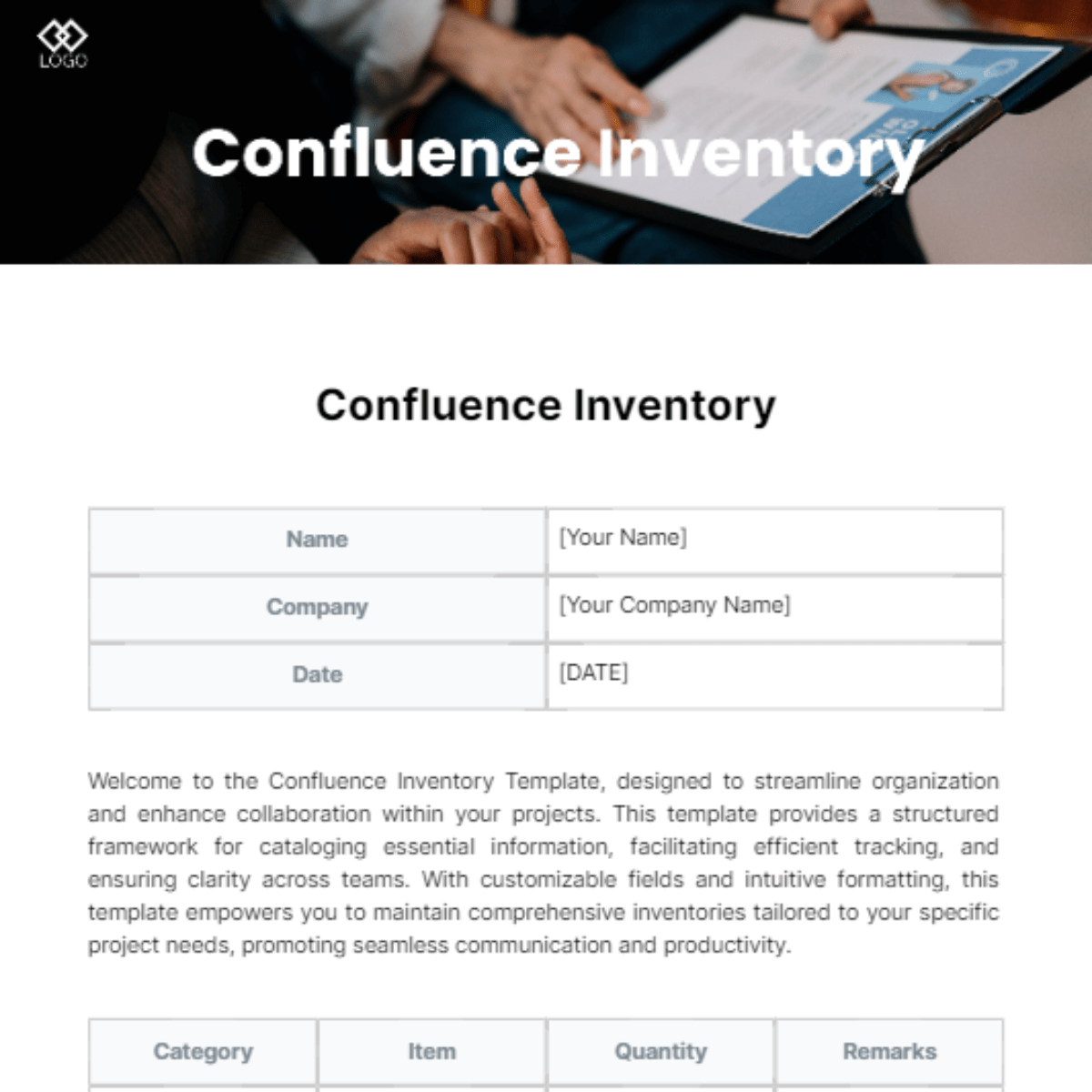 LOGO

Confluence Inventory

Confluence Inventory

Name
[Your Name]
Company
[Your Company Name]
Date
[DATE]

Welcome to the Confluence Inventory Template, designed to streamline organization and enhance collaboration within your projects. This template provides a structured framework for cataloging essential information, facilitating efficient tracking, and ensuring clarity across teams. With customizable fields and intuitive formatting, this template empowers you to maintain comprehensive inventories tailored to your specific project needs, promoting seamless communication and productivity.

| Category | Item | Quantity | Remarks |
|---|---|---|---|